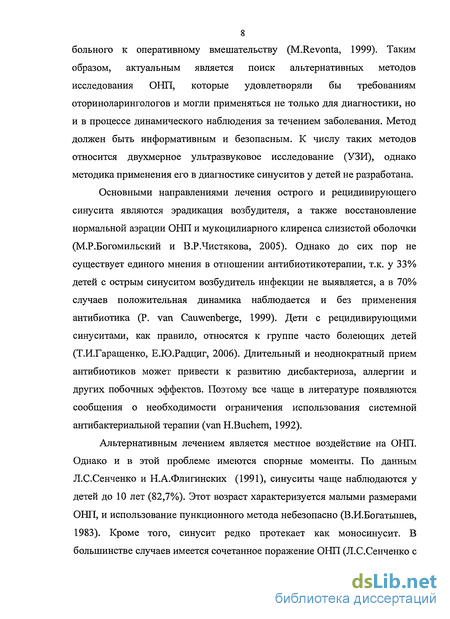 8

больного к оперативному вмешательству (M.Revonta, 1999). Таким образом, актуальным является поиск альтернативных методов исследования ОНП, которые удовлетворяли бы требованиям оториноларингологов и могли применяться не только для диагностики, но и в процессе динамического наблюдения за течением заболевания. Метод должен быть информативным и безопасным. К числу таких методов относится двухмерное ультразвуковое исследование (УЗИ), однако методика применения его в диагностике синуситов у детей не разработана.

Основными направлениями лечения острого и рецидивирующего синусита являются эрадикация возбудителя, а также восстановление нормальной аэрации ОНП и мукоцилиарного клиренса слизистой оболочки (М.Р.Богомильский и В.Р.Чистякова, 2005). Однако до сих пор не существует единого мнения в отношении антибиотикотерапии, т.к. у 33% детей с острым синуситом возбудитель инфекции не выявляется, а в 70% случаев положительная динамика наблюдается и без применения антибиотика (P. van Cauwenberge, 1999). Дети с рецидивирующими синуситами, как правило, относятся к группе часто болеющих детей (Т.И.Гаращенко, Е.Ю.Радциг, 2006). Длительный и неоднократный прием антибиотиков может привести к развитию дисбактериоза, аллергии и других побочных эффектов. Поэтому все чаще в литературе появляются сообщения о необходимости ограничения использования системной антибактериальной терапии (van H.Buchem, 1992).

Альтернативным лечением является местное воздействие на ОНП. Однако и в этой проблеме имеются спорные моменты. По данным Л.С.Сенченко и Н.А.Флигинских (1991), синуситы чаще наблюдаются у детей до 10 лет (82,7%). Этот возраст характеризуется малыми размерами ОНП, и использование пункционного метода небезопасно (В.И.Богатышев, 1983). Кроме того, синусит редко протекает как моносинусит. В большинстве случаев имеется сочетанное поражение ОНП (Л.С.Сенченко с

dsLib.net
библиотека диссертаций